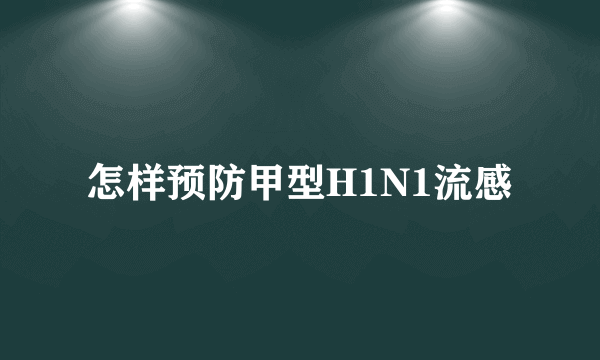 怎样预防甲型H1N1流感